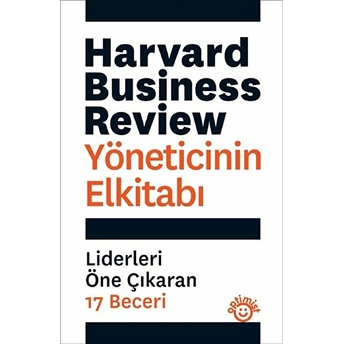 Harvard Business Review
Yöneticinin Elkitabı

Liderleri Öne Çıkaran 17 Beceri

optimist